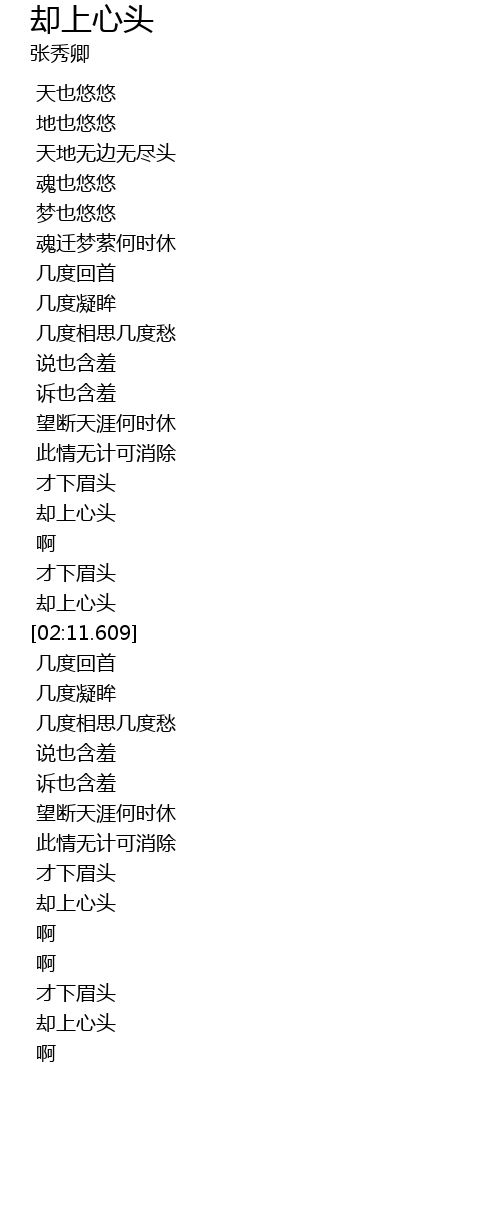 却上心头
张秀卿

天也悠悠
地也悠悠
天地无边无尽头
魂也悠悠
梦也悠悠
魂迁梦萦何时休
几度回首
几度凝眸
几度相思几度愁
说也含羞
诉也含羞
望断天涯何时休
此情无计可消除
才下眉头
却上心头
啊
才下眉头
却上心头
[02:11.609]
几度回首
几度凝眸
几度相思几度愁
说也含羞
诉也含羞
望断天涯何时休
此情无计可消除
才下眉头
却上心头
啊
啊
才下眉头
却上心头
啊